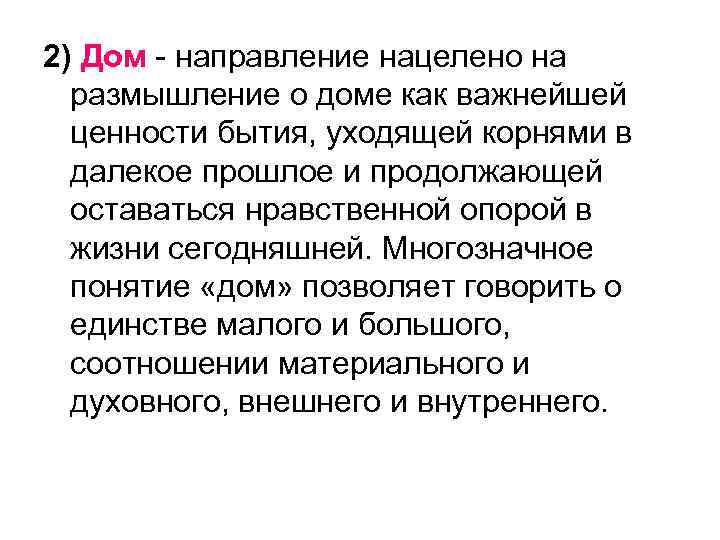 2) Дом - направление нацелено на размышление о доме как важнейшей ценности бытия, уходящей корнями в далекое прошлое и продолжающей оставаться нравственной опорой в жизни сегодняшней. Многозначное понятие «дом» позволяет говорить о единстве малого и большого, соотношении материального и духовного, внешнего и внутреннего.